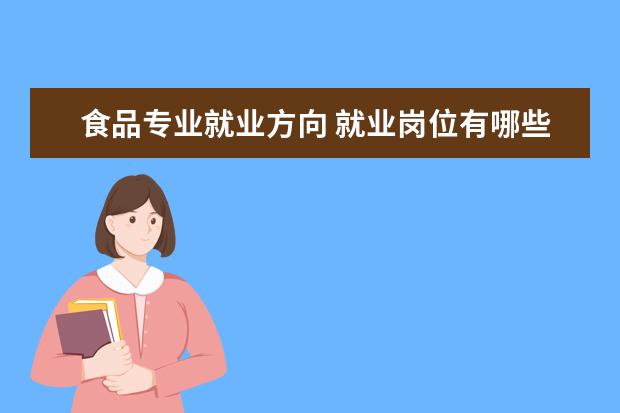 食品专业就业方向 就业岗位有哪些